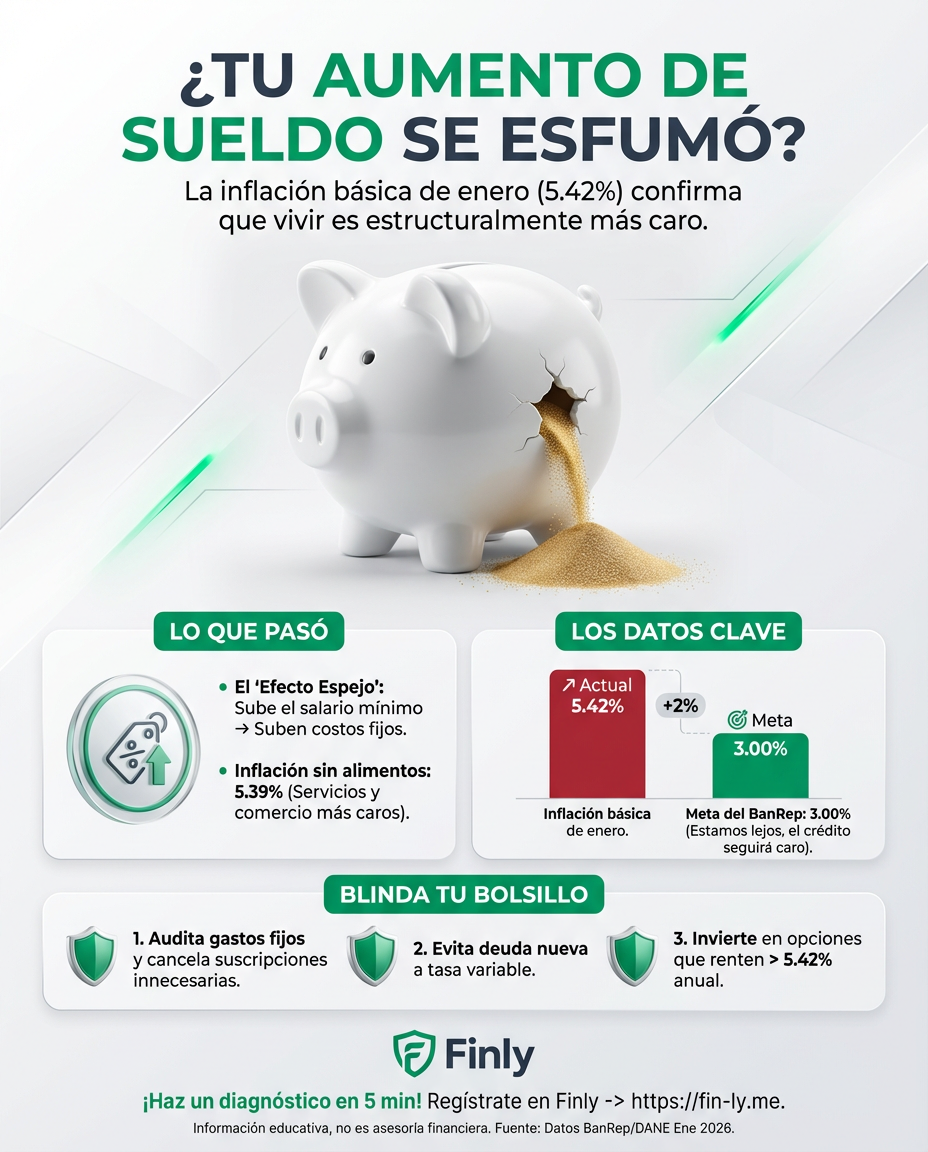 ¿TU AUMENTO DE SUELDO SE ESFUMÓ?

La inflación básica de enero (5.42%) confirma que vivir es estructuralmente más caro.

LO QUE PASÓ

• El 'Efecto Espejo': Sube el salario mínimo → Suben costos fijos.

• Inflación sin alimentos: 5.39% (Servicios y comercio más caros).

LOS DATOS CLAVE

↗ Actual 5.42%

+2%

Meta 3.00%

Inflación básica de enero.

Meta del BanRep: 3.00% (Estamos lejos, el crédito seguirá caro).

BLINDA TU BOLSILLO

1. Audita gastos fijos y cancela suscripciones innecesarias.

2. Evita deuda nueva a tasa variable.

3. Invierte en opciones que renten > 5.42% anual.

Finly

¡Haz un diagnóstico en 5 min! Regístrate en Finly -> https://fin-ly.me.

Información educativa, no es asesoría financiera. Fuente: Datos BanRep/DANE Ene 2026.